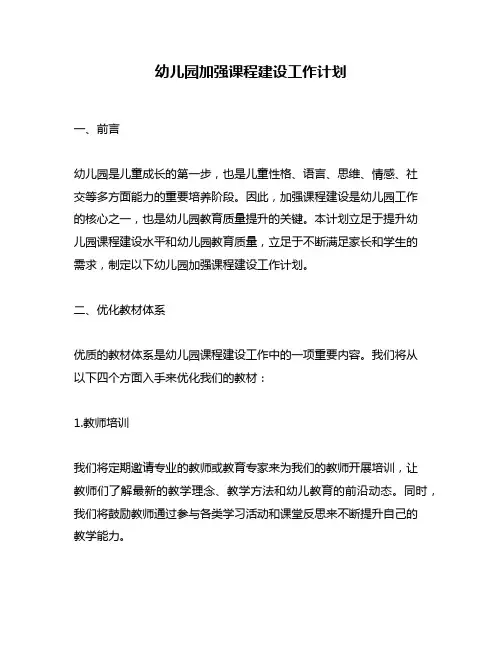 幼儿园加强课程建设工作计划

一、前言

幼儿园是儿童成长的第一步，也是儿童性格、语言、思维、情感、社交等多方面能力的重要培养阶段。因此，加强课程建设是幼儿园工作的核心之一，也是幼儿园教育质量提升的关键。本计划立足于提升幼儿园课程建设水平和幼儿园教育质量，立足于不断满足家长和学生的需求，制定以下幼儿园加强课程建设工作计划。

二、优化教材体系

优质的教材体系是幼儿园课程建设工作中的一项重要内容。我们将从以下四个方面入手来优化我们的教材：

1.教师培训

我们将定期邀请专业的教师或教育专家来为我们的教师开展培训，让教师们了解最新的教学理念、教学方法和幼儿教育的前沿动态。同时，我们将鼓励教师通过参与各类学习活动和课堂反思来不断提升自己的教学能力。